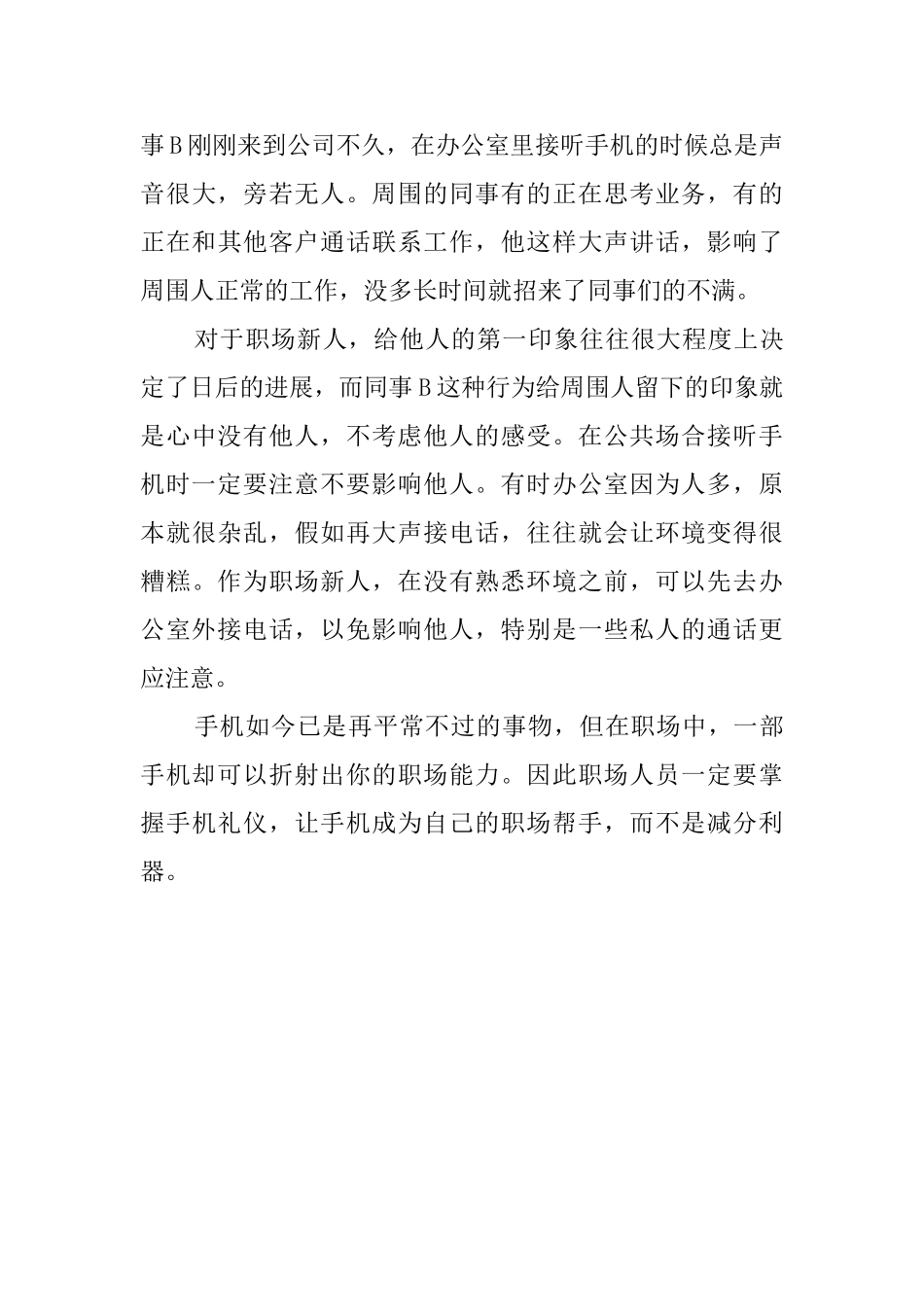 事B刚刚来到公司不久，在办公室里接听手机的时候总是声音很大，旁若无人。周围的同事有的正在思考业务，有的正在和其他客户通话联系工作，他这样大声讲话，影响了周围人正常的工作，没多长时间就招来了同事们的不满。

对于职场新人，给他人的第一印象往往很大程度上决定了日后的进展，而同事B这种行为给周围人留下的印象就是心中没有他人，不考虑他人的感受。在公共场合接听手机时一定要注意不要影响他人。有时办公室因为人多，原本就很杂乱，假如再大声接电话，往往就会让环境变得很糟糕。作为职场新人，在没有熟悉环境之前，可以先去办公室外接电话，以免影响他人，特别是一些私人的通话更应注意。

手机如今已是再平常不过的事物，但在职场中，一部手机却可以折射出你的职场能力。因此职场人员一定要掌握手机礼仪，让手机成为自己的职场帮手，而不是减分利器。